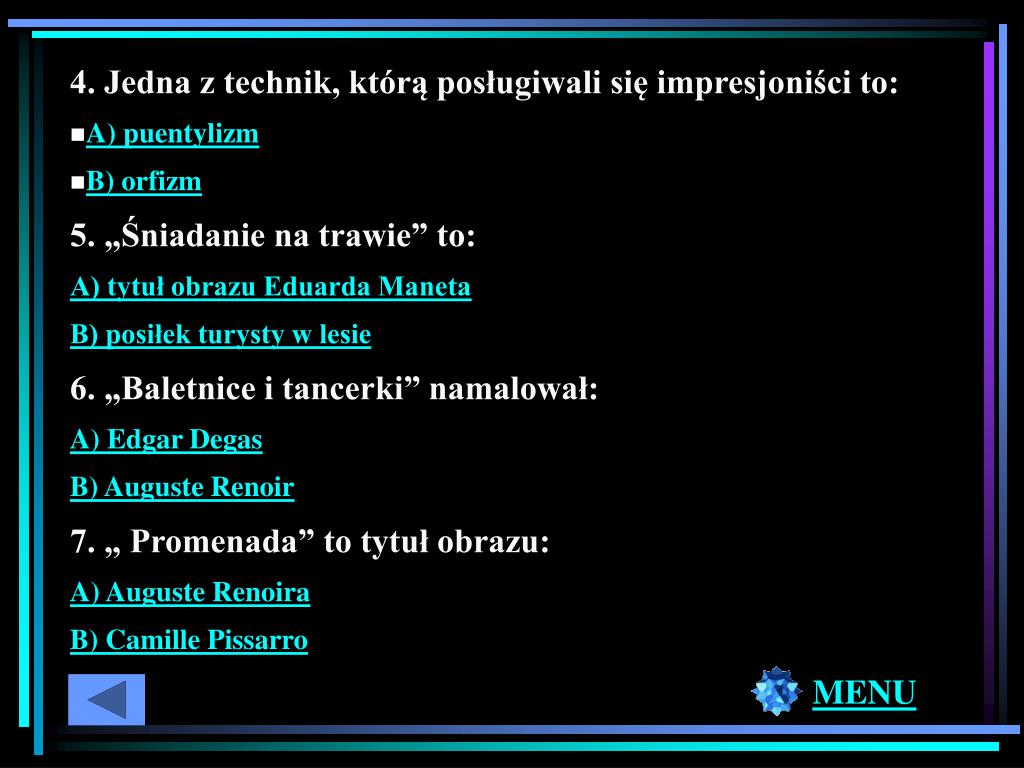 4. Jedna z technik, którą posługiwali się impresjoniści to:

■A) puentylizm

■B) orfizm

5. „Śniadanie na trawie” to:

A) tytuł obrazu Eduarda Maneta

B) posiłek turysty w lesie

6. „Baletnice i tancerki” namalował:

A) Edgar Degas

B) Auguste Renoir

7. „ Promenada” to tytuł obrazu:

A) Auguste Renoira

B) Camille Pissarro

MENU